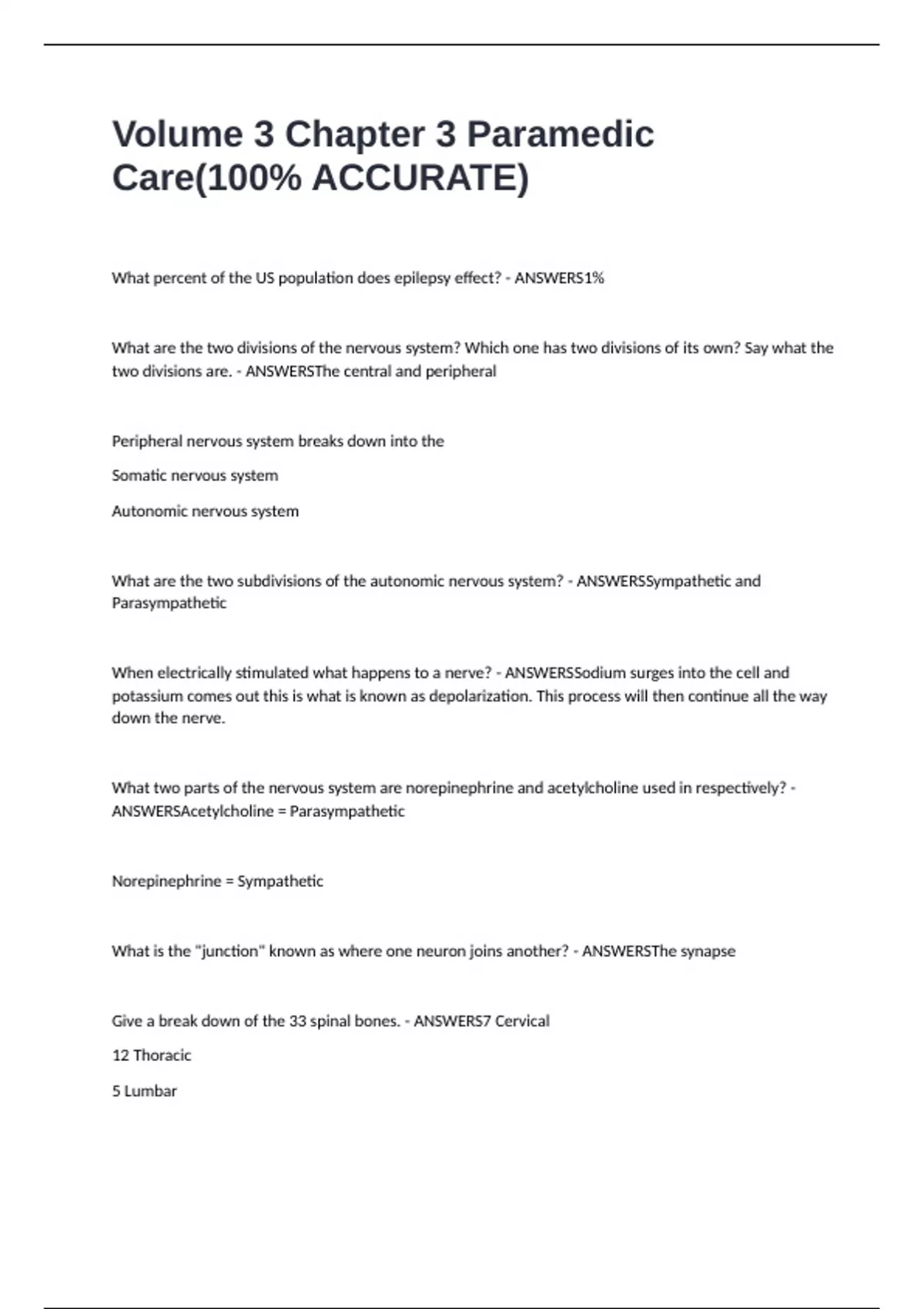 Volume 3 Chapter 3 Paramedic Care(100% ACCURATE)

What percent of the US population does epilepsy effect? - ANSWERS1%

What are the two divisions of the nervous system? Which one has two divisions of its own? Say what the two divisions are. - ANSWERSThe central and peripheral

Peripheral nervous system breaks down into the

Somatic nervous system

Autonomic nervous system

What are the two subdivisions of the autonomic nervous system? - ANSWERSSympathetic and Parasympathetic

When electrically stimulated what happens to a nerve? - ANSWERSSodium surges into the cell and potassium comes out this is what is known as depolarization. This process will then continue all the way down the nerve.

What two parts of the nervous system are norepinephrine and acetylcholine used in respectively? - ANSWERSAcetylcholine = Parasympathetic

Norepinephrine = Sympathetic

What is the "junction" known as where one neuron joins another? - ANSWERSThe synapse

Give a break down of the 33 spinal bones. - ANSWERS7 Cervical

12 Thoracic

5 Lumbar